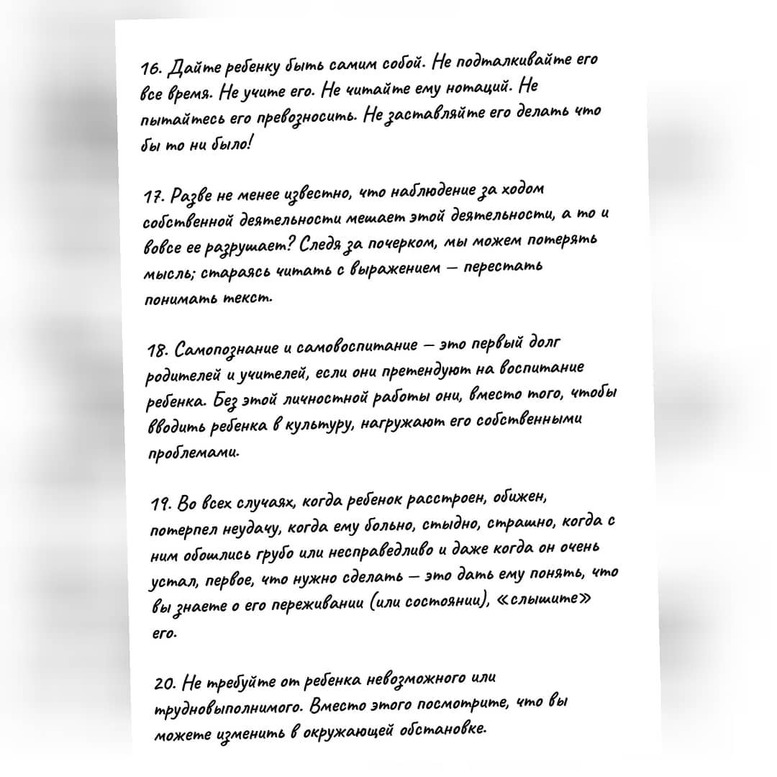 16. Дайте ребенку быть самим собой. Не подталкивайте его все время. Не учите его. Не читайте ему нотаций. Не пытайтесь его превозносить. Не заставляйте его делать что бы то ни было!

17. Разве не менее известно, что наблюдение за ходом собственной деятельности мешает этой деятельности, а то и вовсе ее разрушает? Следя за почерком, мы можем потерять мысль; стараясь читать с выражением — перестать понимать текст.

18. Самопознание и самовоспитание — это первый долг родителей и учителей, если они претендуют на воспитание ребенка. Без этой личностной работы они, вместо того, чтобы вводить ребенка в культуру, нагружают его собственными проблемами.

19. Во всех случаях, когда ребенок расстроен, обижен, потерпел неудачу, когда ему больно, стыдно, страшно, когда с ним обошлись грубо или несправедливо и даже когда он очень устал, первое, что нужно сделать — это дать ему понять, что вы знаете о его переживании (или состоянии), «слышите» его.

20. Не требуйте от ребенка невозможного или трудновыполнимого. Вместо этого посмотрите, что вы можете изменить в окружающей обстановке.